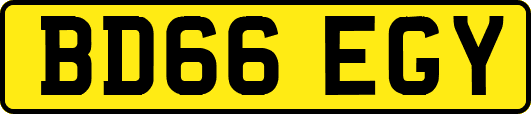 BD66 EGY